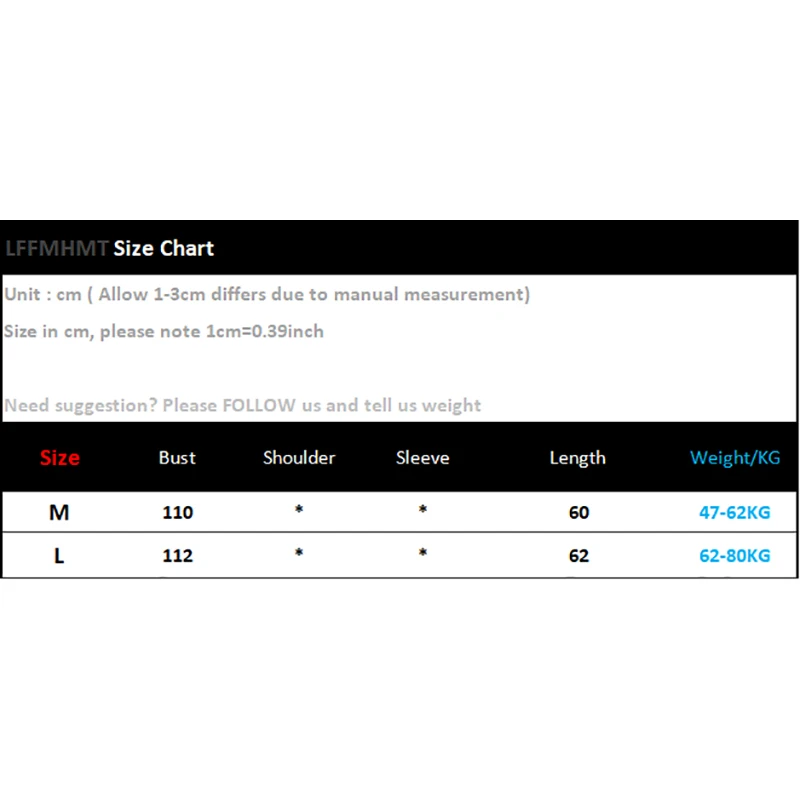 LFFMHMT Size Chart

Unit : cm ( Allow 1-3cm differs due to manual measurement)

Size in cm, please note 1cm=0.39inch

Need suggestion? Please FOLLOW us and tell us weight

| Size | Bust | Shoulder | Sleeve | Length | Weight/KG |
|---|---|---|---|---|---|
| M | 110 | * | * | 60 | 47-62KG |
| L | 112 | * | * | 62 | 62-80KG |